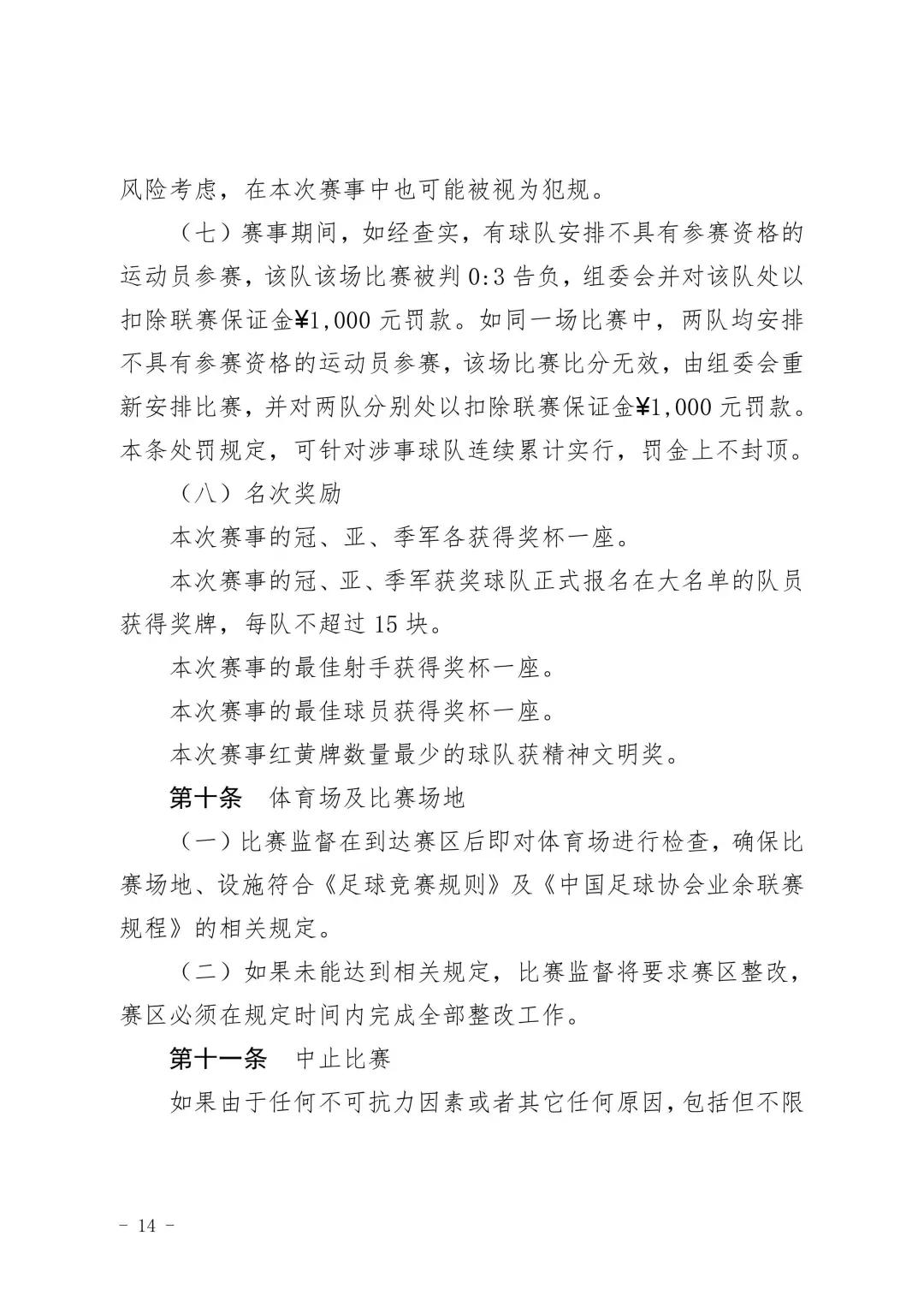 风险考虑，在本次赛事中也可能被视为犯规。

（七）赛事期间，如经查实，有球队安排不具有参赛资格的运动员参赛，该队该场比赛被判 0:3 告负，组委会并对该队处以扣除联赛保证金¥1,000 元罚款。如同一场比赛中，两队均安排不具有参赛资格的运动员参赛，该场比赛比分无效，由组委会重新安排比赛，并对两队分别处以扣除联赛保证金¥1,000 元罚款。本条处罚规定，可针对涉事球队连续累计实行，罚金上不封顶。

（八）名次奖励

本次赛事的冠、亚、季军各获得奖杯一座。

本次赛事的冠、亚、季军获奖球队正式报名在大名单的队员获得奖牌，每队不超过 15 块。

本次赛事的最佳射手获得奖杯一座。

本次赛事的最佳球员获得奖杯一座。

本次赛事红黄牌数量最少的球队获精神文明奖。

第十条 体育场及比赛场地

（一）比赛监督在到达赛区后即对体育场进行检查，确保比赛场地、设施符合《足球竞赛规则》及《中国足球协会业余联赛规程》的相关规定。

（二）如果未能达到相关规定，比赛监督将要求赛区整改，赛区必须在规定时间内完成全部整改工作。

第十一条 中止比赛

如果由于任何不可抗力因素或者其它任何原因，包括但不限

－ 14 －